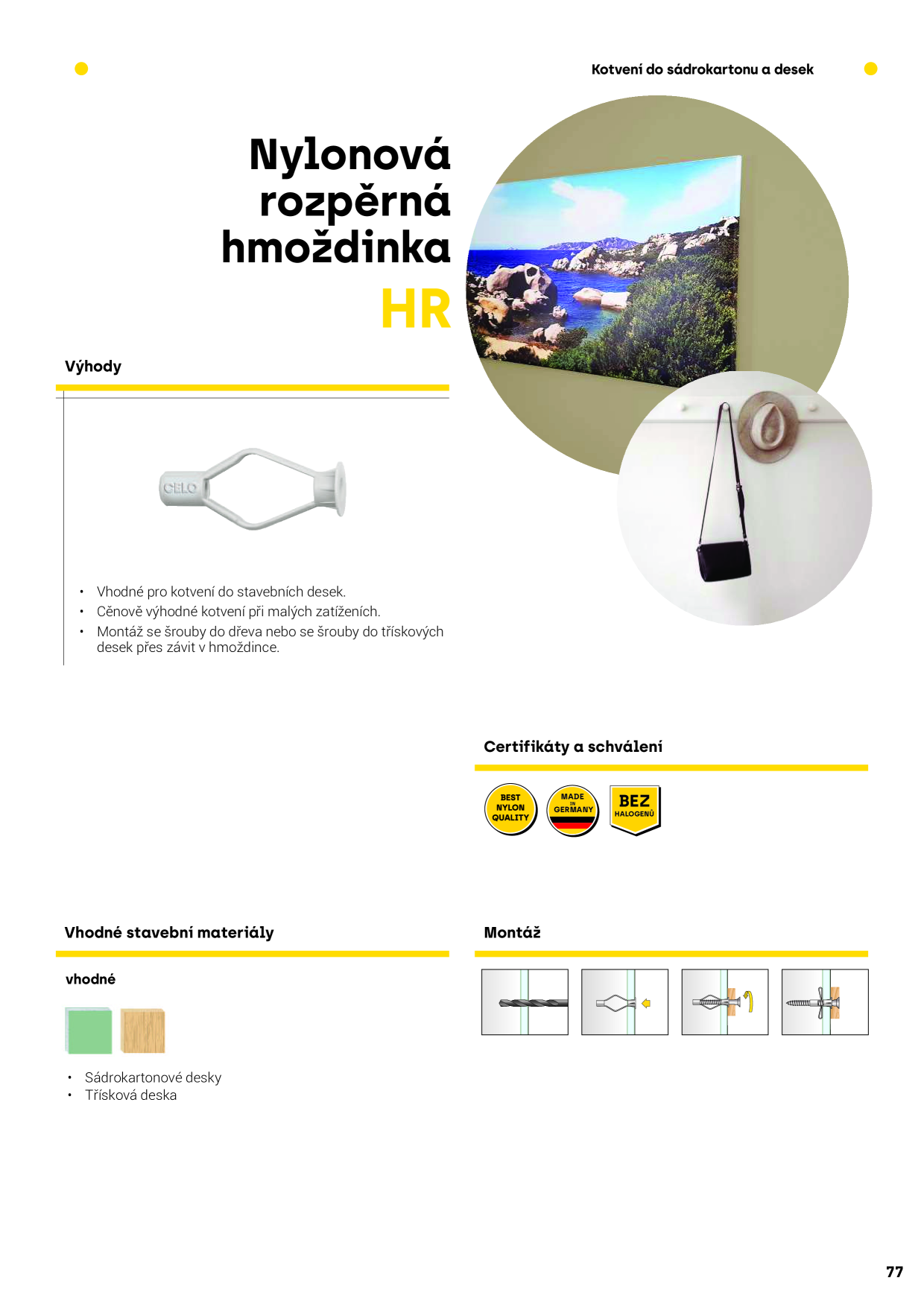 Kotvení do sádrokartonu a desek

Nylonová rozpěrná hmoždinka HR

Výhody

CELO

• Vhodné pro kotvení do stavebních desek.
• Cěnově výhodné kotvení při malých zatíženích.
• Montáž se šrouby do dřeva nebo se šrouby do třískových desek přes závit v hmoždince.

Certifikáty a schválení

BEST NYLON QUALITY

MADE IN GERMANY

BEZ HALOGENŮ

Vhodné stavební materiály

vhodné

• Sádrokartonové desky
• Třísková deska

Montáž

77